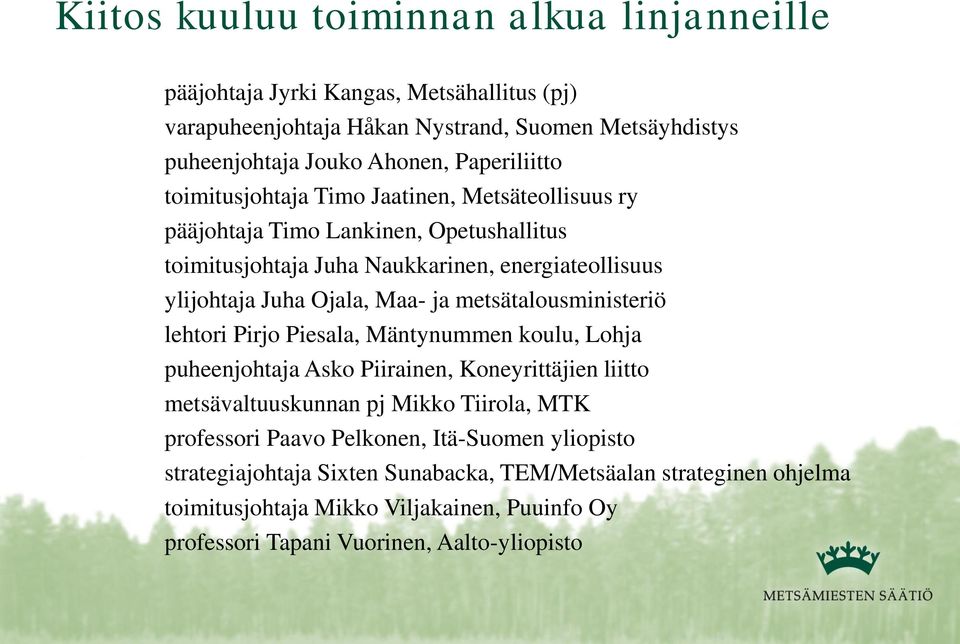 Kiitos kuuluu toiminnan alkua linjanneille

pääjohtaja Jyrki Kangas, Metsähallitus (pj)
varapuheenjohtaja Håkan Nystrand, Suomen Metsäyhdistys
puheenjohtaja Jouko Ahonen, Paperiliitto
toimitusjohtaja Timo Jaatinen, Metsäteollisuus ry
pääjohtaja Timo Lankinen, Opetushallitus
toimitusjohtaja Juha Naukkarinen, energiateollisuus
ylijohtaja Juha Ojala, Maa- ja metsätalousministeriö
lehtori Pirjo Piesala, Mäntynummen koulu, Lohja
puheenjohtaja Asko Piirainen, Koneyrittäjien liitto
metsävaltuuskunnan pj Mikko Tiirola, MTK
professori Paavo Pelkonen, Itä-Suomen yliopisto
strategiajohtaja Sixten Sunabacka, TEM/Metsäalan strateginen ohjelma
toimitusjohtaja Mikko Viljakainen, Puuinfo Oy
professori Tapani Vuorinen, Aalto-yliopisto

METSÄMIESTEN SÄÄTIÖ